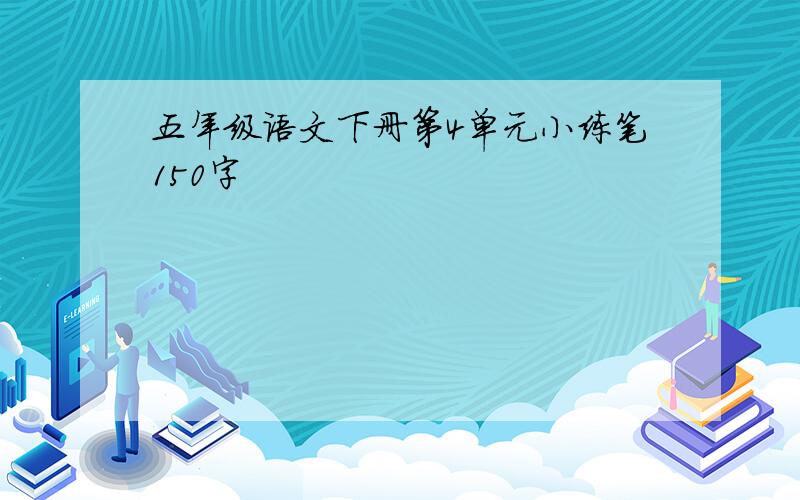 五年级语文下册第4单元小练笔150字

E-LEARNING